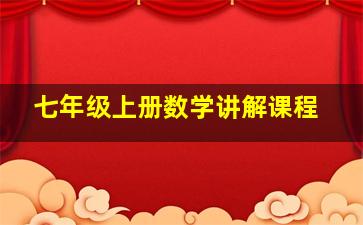 七年级上册数学讲解课程